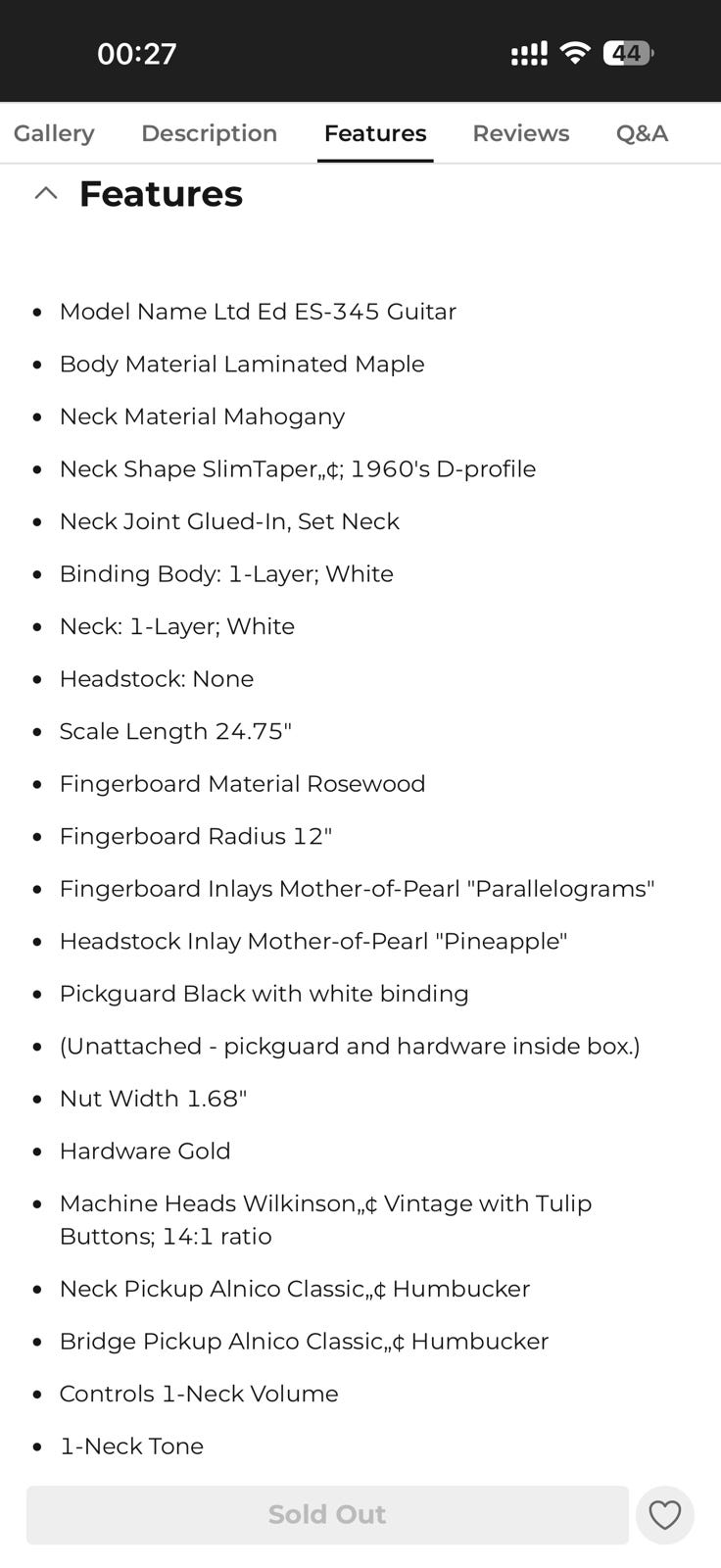 00:27

44

Gallery Description Features Reviews Q&A

Features

- Model Name Ltd Ed ES-345 Guitar
- Body Material Laminated Maple
- Neck Material Mahogany
- Neck Shape SlimTaper„¢; 1960's D-profile
- Neck Joint Glued-In, Set Neck
- Binding Body: 1-Layer; White
- Neck: 1-Layer; White
- Headstock: None
- Scale Length 24.75"
- Fingerboard Material Rosewood
- Fingerboard Radius 12"
- Fingerboard Inlays Mother-of-Pearl "Parallelograms"
- Headstock Inlay Mother-of-Pearl "Pineapple"
- Pickguard Black with white binding
- (Unattached - pickguard and hardware inside box.)
- Nut Width 1.68"
- Hardware Gold
- Machine Heads Wilkinson„¢ Vintage with Tulip Buttons; 14:1 ratio
- Neck Pickup Alnico Classic„¢ Humbucker
- Bridge Pickup Alnico Classic„¢ Humbucker
- Controls 1-Neck Volume
- 1-Neck Tone

Sold Out